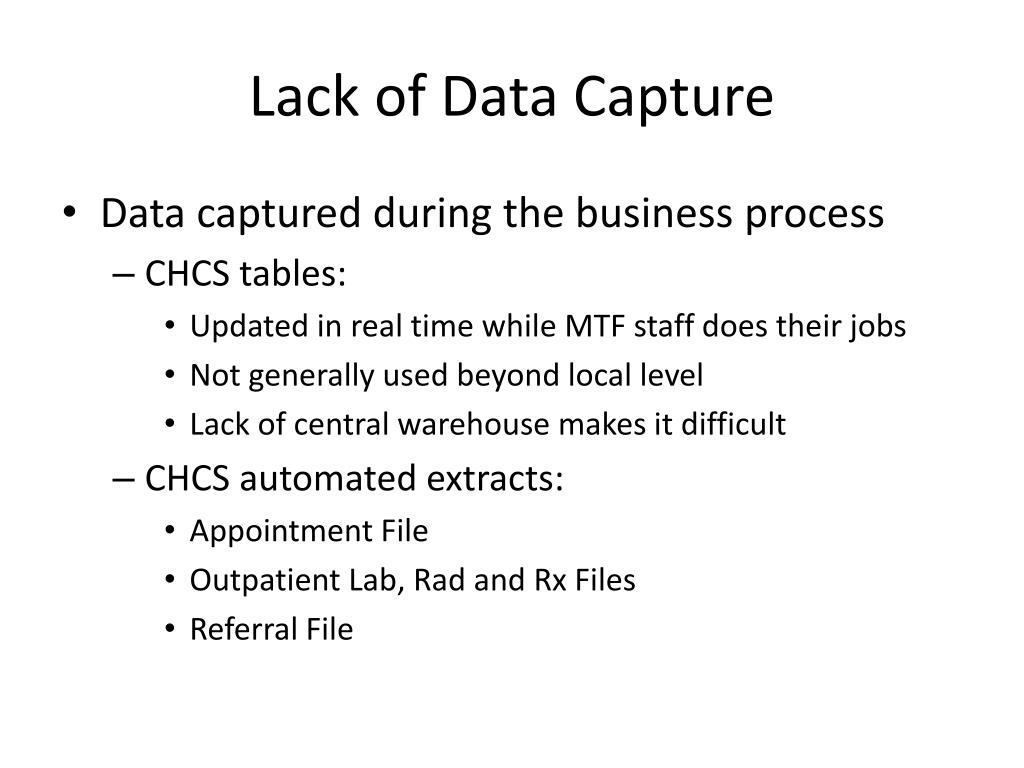 Lack of Data Capture

• Data captured during the business process
– CHCS tables:
• Updated in real time while MTF staff does their jobs
• Not generally used beyond local level
• Lack of central warehouse makes it difficult
– CHCS automated extracts:
• Appointment File
• Outpatient Lab, Rad and Rx Files
• Referral File